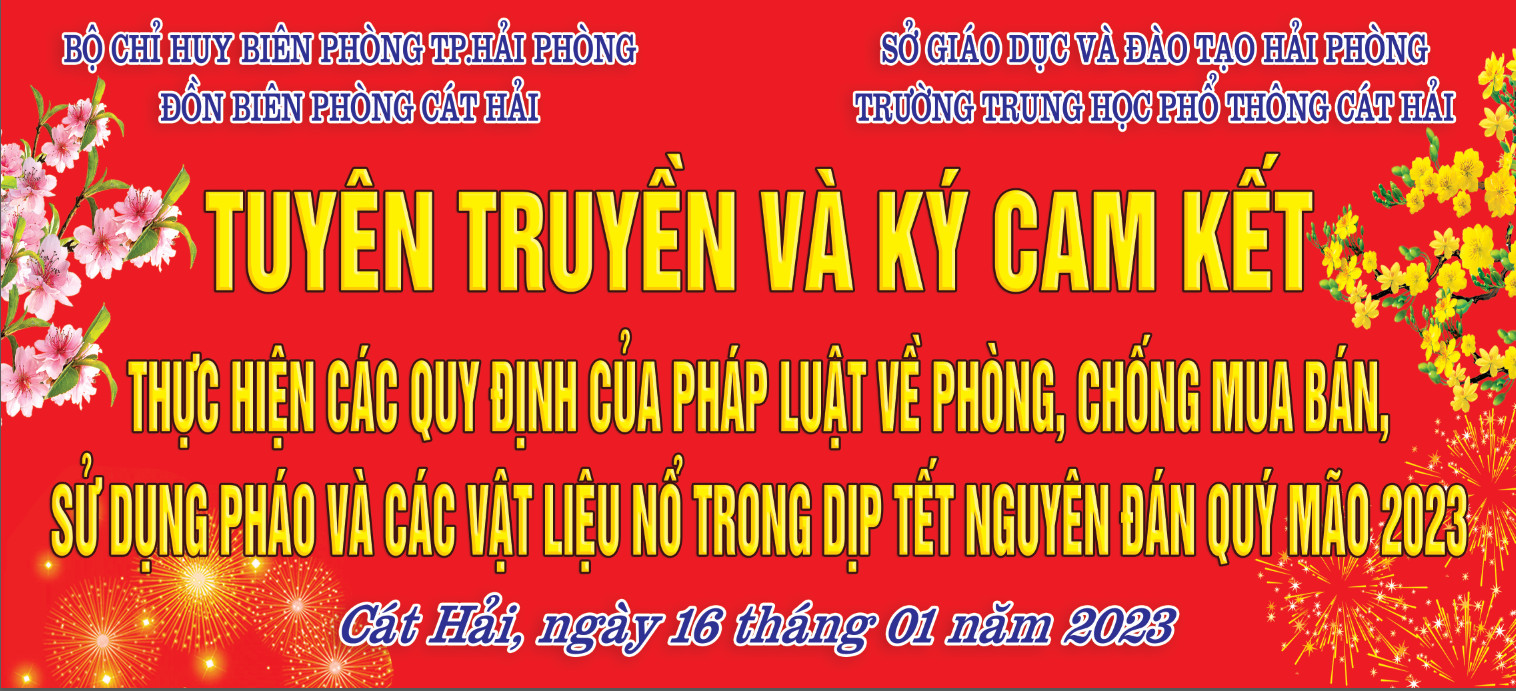 BỘ CHỈ HUY BIÊN PHÒNG TP.HẢI PHÒNG
ĐỒN BIÊN PHÒNG CÁT HẢI

SỞ GIÁO DỤC VÀ ĐÀO TẠO HẢI PHÒNG
TRƯỜNG TRUNG HỌC PHỔ THÔNG CÁT HẢI

TUYÊN TRUYỀN VÀ KÝ CAM KẾT

THỰC HIỆN CÁC QUY ĐỊNH CỦA PHÁP LUẬT VỀ PHÒNG, CHỐNG MUA BÁN, SỬ DỤNG PHÁO VÀ CÁC VẬT LIỆU NỔ TRONG DỊP TẾT NGUYÊN ĐÁN QUÝ MÃO 2023

Cát Hải, ngày 16 tháng 01 năm 2023